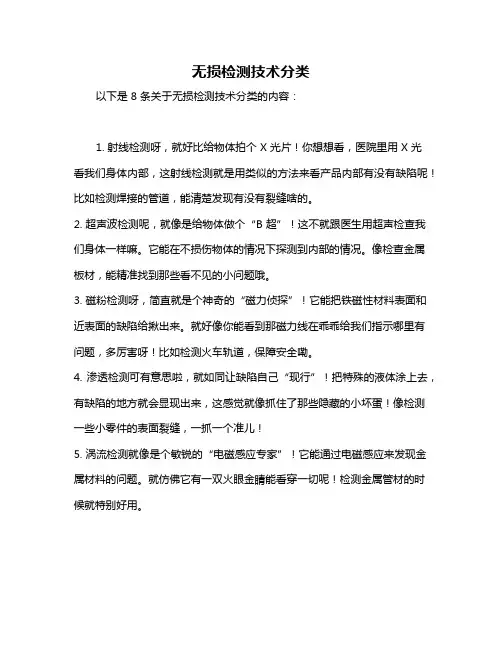 无损检测技术分类

以下是 8 条关于无损检测技术分类的内容：

1. 射线检测呀，就好比给物体拍个 X 光片！你想想看，医院里用 X 光看我们身体内部，这射线检测就是用类似的方法来看产品内部有没有缺陷呢！比如检测焊接的管道，能清楚发现有没有裂缝啥的。

2. 超声波检测呢，就像是给物体做个“B 超”！这不就跟医生用超声检查我们身体一样嘛。它能在不损伤物体的情况下探测到内部的情况。像检查金属板材，能精准找到那些看不见的小问题哦。

3. 磁粉检测呀，简直就是个神奇的“磁力侦探”！它能把铁磁性材料表面和近表面的缺陷给揪出来。就好像你能看到那磁力线在乖乖给我们指示哪里有问题，多厉害呀！比如检测火车轨道，保障安全嘞。

4. 渗透检测可有意思啦，就如同让缺陷自己“现行”！把特殊的液体涂上去，有缺陷的地方就会显现出来，这感觉就像抓住了那些隐藏的小坏蛋！像检测一些小零件的表面裂缝，一抓一个准儿！

5. 涡流检测就像是个敏锐的“电磁感应专家”！它能通过电磁感应来发现金属材料的问题。就仿佛它有一双火眼金睛能看穿一切呢！检测金属管材的时候就特别好用。